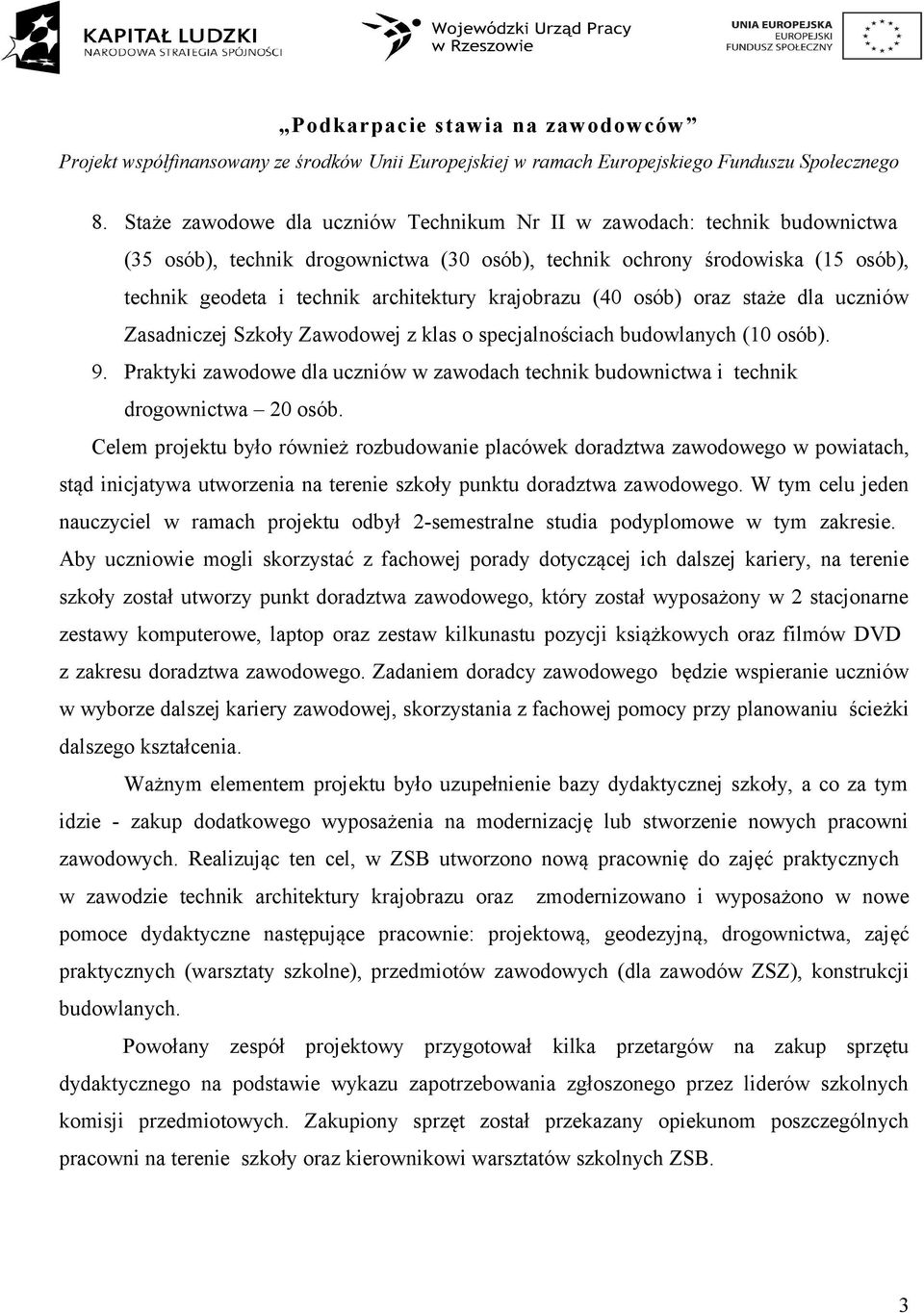 KAPITAŁ LUDZKI
NARODOWA STRATEGIA SPÓJNOŚCI

Wojewódzki Urząd Pracy w Rzeszowie

UNIA EUROPEJSKA
EUROPEJSKI FUNDUSZ SPOŁECZNY

„Podkarpacie stawia na zawodowców”
Projekt współfinansowany ze środków Unii Europejskiej w ramach Europejskiego Funduszu Społecznego

8. Staże zawodowe dla uczniów Technikum Nr II w zawodach: technik budownictwa (35 osób), technik drogownictwa (30 osób), technik ochrony środowiska (15 osób), technik geodeta i technik architektury krajobrazu (40 osób) oraz staże dla uczniów Zasadniczej Szkoły Zawodowej z klas o specjalnościach budowlanych (10 osób).
9. Praktyki zawodowe dla uczniów w zawodach technik budownictwa i technik drogownictwa – 20 osób.

Celem projektu było również rozbudowanie placówek doradztwa zawodowego w powiatach, stąd inicjatywa utworzenia na terenie szkoły punktu doradztwa zawodowego. W tym celu jeden nauczyciel w ramach projektu odbył 2-semestralne studia podyplomowe w tym zakresie. Aby uczniowie mogli skorzystać z fachowej porady dotyczącej ich dalszej kariery, na terenie szkoły został utworzy punkt doradztwa zawodowego, który został wyposażony w 2 stacjonarne zestawy komputerowe, laptop oraz zestaw kilkunastu pozycji książkowych oraz filmów DVD z zakresu doradztwa zawodowego. Zadaniem doradcy zawodowego będzie wspieranie uczniów w wyborze dalszej kariery zawodowej, skorzystania z fachowej pomocy przy planowaniu ścieżki dalszego kształcenia.

Ważnym elementem projektu było uzupełnienie bazy dydaktycznej szkoły, a co za tym idzie - zakup dodatkowego wyposażenia na modernizację lub stworzenie nowych pracowni zawodowych. Realizując ten cel, w ZSB utworzono nową pracownię do zajęć praktycznych w zawodzie technik architektury krajobrazu oraz zmodernizowano i wyposażono w nowe pomoce dydaktyczne następujące pracownie: projektową, geodezyjną, drogownictwa, zajęć praktycznych (warsztaty szkolne), przedmiotów zawodowych (dla zawodów ZSZ), konstrukcji budowlanych.

Powołany zespół projektowy przygotował kilka przetargów na zakup sprzętu dydaktycznego na podstawie wykazu zapotrzebowania zgłoszonego przez liderów szkolnych komisji przedmiotowych. Zakupiony sprzęt został przekazany opiekunom poszczególnych pracowni na terenie szkoły oraz kierownikowi warsztatów szkolnych ZSB.

3